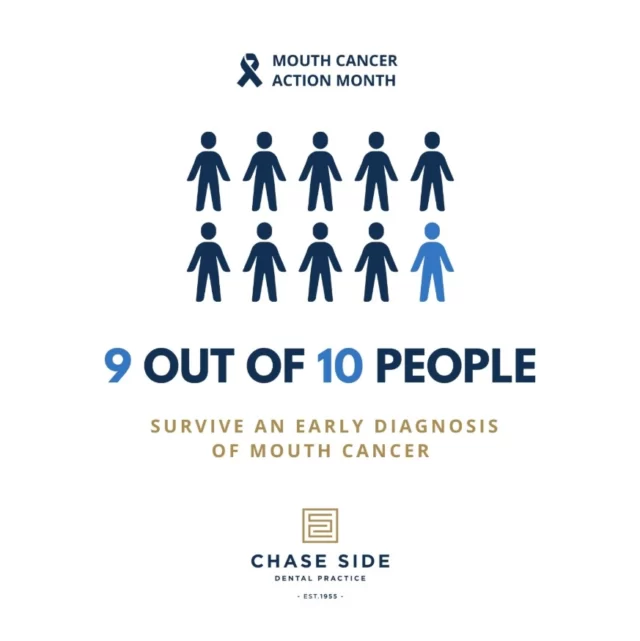 MOUTH CANCER
ACTION MONTH

9 OUT OF 10 PEOPLE

SURVIVE AN EARLY DIAGNOSIS
OF MOUTH CANCER

CHASE SIDE
DENTAL PRACTICE
- EST.1955 -